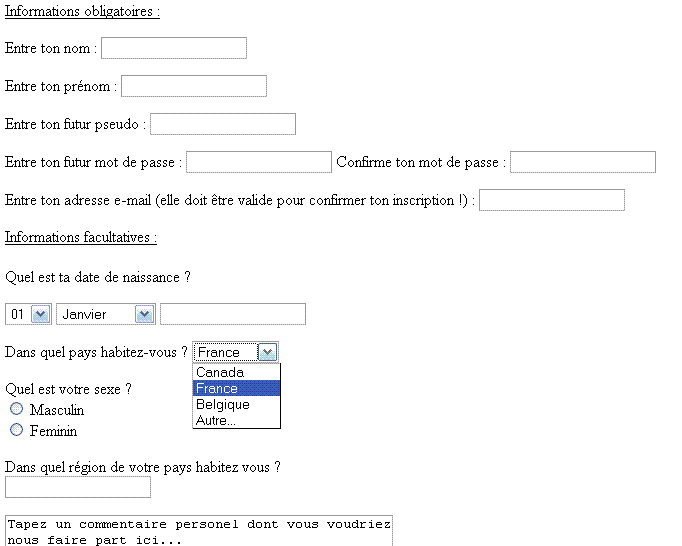 Informations obligatoires :

Entre ton nom :

Entre ton prénom :

Entre ton futur pseudo :

Entre ton futur mot de passe : Confirme ton mot de passe :

Entre ton adresse e-mail (elle doit être valide pour confirmer ton inscription !) :

Informations facultatives :

Quel est ta date de naissance ?

01 Janvier

Dans quel pays habitez-vous ? France

Canada
France
Belgique
Autre...

Quel est votre sexe ?
Masculin
Feminin

Dans quel région de votre pays habitez vous ?

Tapez un commentaire personel dont vous voudriez nous faire part ici...